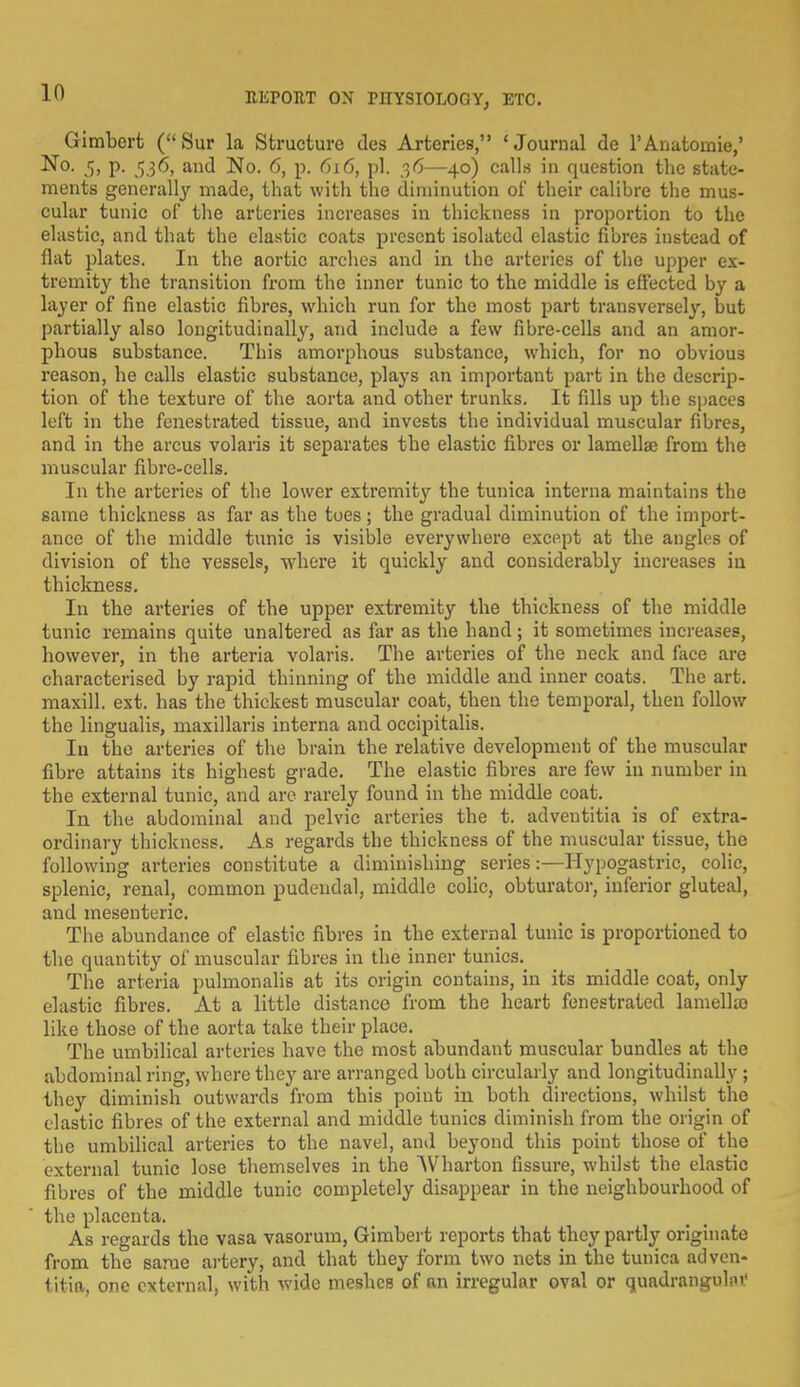 10 REPORT ON PHYSIOLOGY, ETC.

Gimbert ("Sur la Structure des Arteries," 'Journal de l'Anatomie,' No. 5, p. 536, and No. 6, p. 616, pl. 36—40) calls in question the statements generally made, that with the diminution of their calibre the muscular tunic of the arteries increases in thickness in proportion to the elastic, and that the elastic coats present isolated elastic fibres instead of flat plates. In the aortic arches and in the arteries of the upper extremity the transition from the inner tunic to the middle is effected by a layer of fine elastic fibres, which run for the most part transversely, but partially also longitudinally, and include a few fibre-cells and an amorphous substance. This amorphous substance, which, for no obvious reason, he calls elastic substance, plays an important part in the description of the texture of the aorta and other trunks. It fills up the spaces left in the fenestrated tissue, and invests the individual muscular fibres, and in the arcus volaris it separates the elastic fibres or lamellæ from the muscular fibre-cells.

In the arteries of the lower extremity the tunica interna maintains the same thickness as far as the toes; the gradual diminution of the importance of the middle tunic is visible everywhere except at the angles of division of the vessels, where it quickly and considerably increases in thickness.

In the arteries of the upper extremity the thickness of the middle tunic remains quite unaltered as far as the hand; it sometimes increases, however, in the arteria volaris. The arteries of the neck and face are characterised by rapid thinning of the middle and inner coats. The art. maxill. ext. has the thickest muscular coat, then the temporal, then follow the lingualis, maxillaris interna and occipitalis.

In the arteries of the brain the relative development of the muscular fibre attains its highest grade. The elastic fibres are few in number in the external tunic, and are rarely found in the middle coat.

In the abdominal and pelvic arteries the t. adventitia is of extraordinary thickness. As regards the thickness of the muscular tissue, the following arteries constitute a diminishing series:—Hypogastric, colic, splenic, renal, common pudendal, middle colic, obturator, inferior gluteal, and mesenteric.

The abundance of elastic fibres in the external tunic is proportioned to the quantity of muscular fibres in the inner tunics.

The arteria pulmonalis at its origin contains, in its middle coat, only elastic fibres. At a little distance from the heart fenestrated lamellæ like those of the aorta take their place.

The umbilical arteries have the most abundant muscular bundles at the abdominal ring, where they are arranged both circularly and longitudinally; they diminish outwards from this point in both directions, whilst the elastic fibres of the external and middle tunics diminish from the origin of the umbilical arteries to the navel, and beyond this point those of the external tunic lose themselves in the Wharton fissure, whilst the elastic fibres of the middle tunic completely disappear in the neighbourhood of the placenta.

As regards the vasa vasorum, Gimbert reports that they partly originate from the same artery, and that they form two nets in the tunica adventitia, one external, with wide meshes of an irregular oval or quadrangular